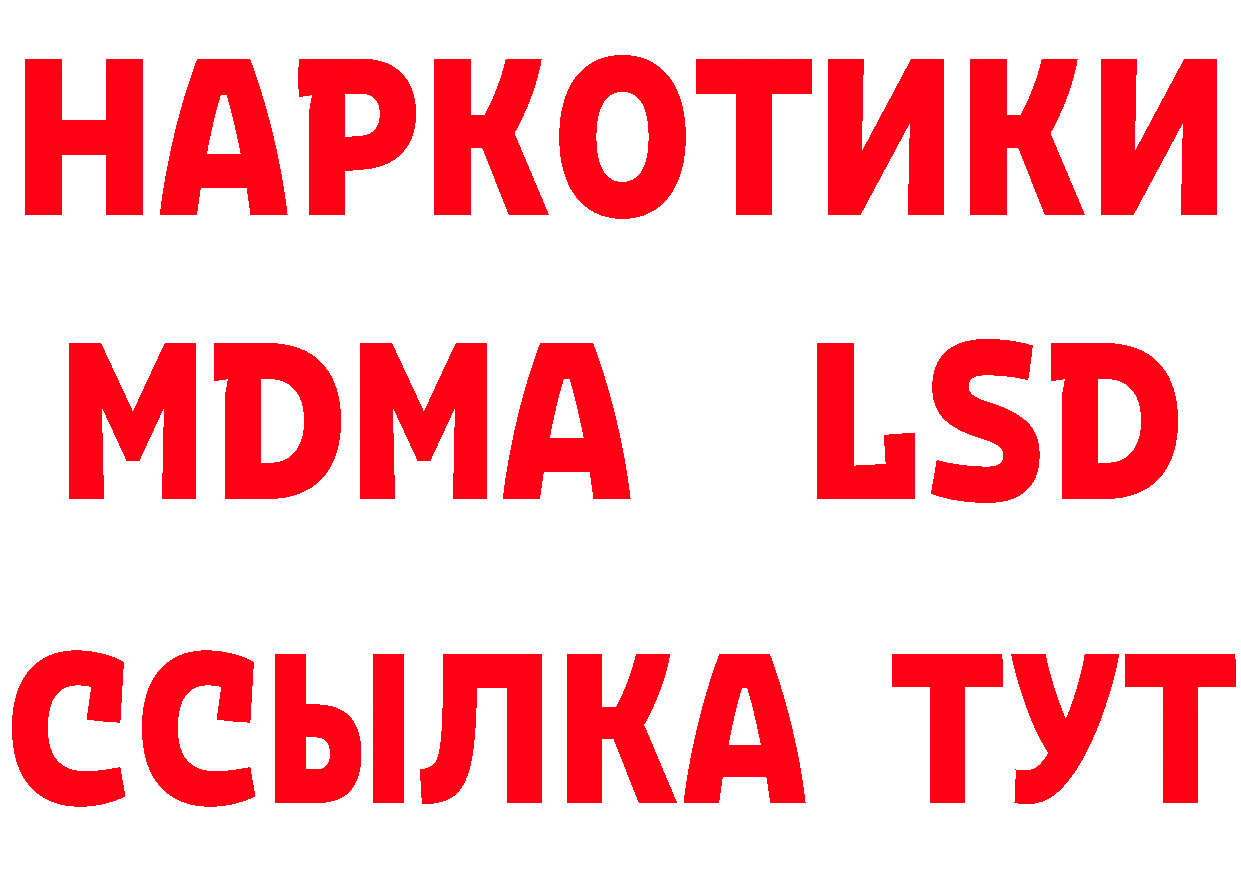 НАРКОТИКИ
MDMA LSD
ССЫЛКА ТУТ